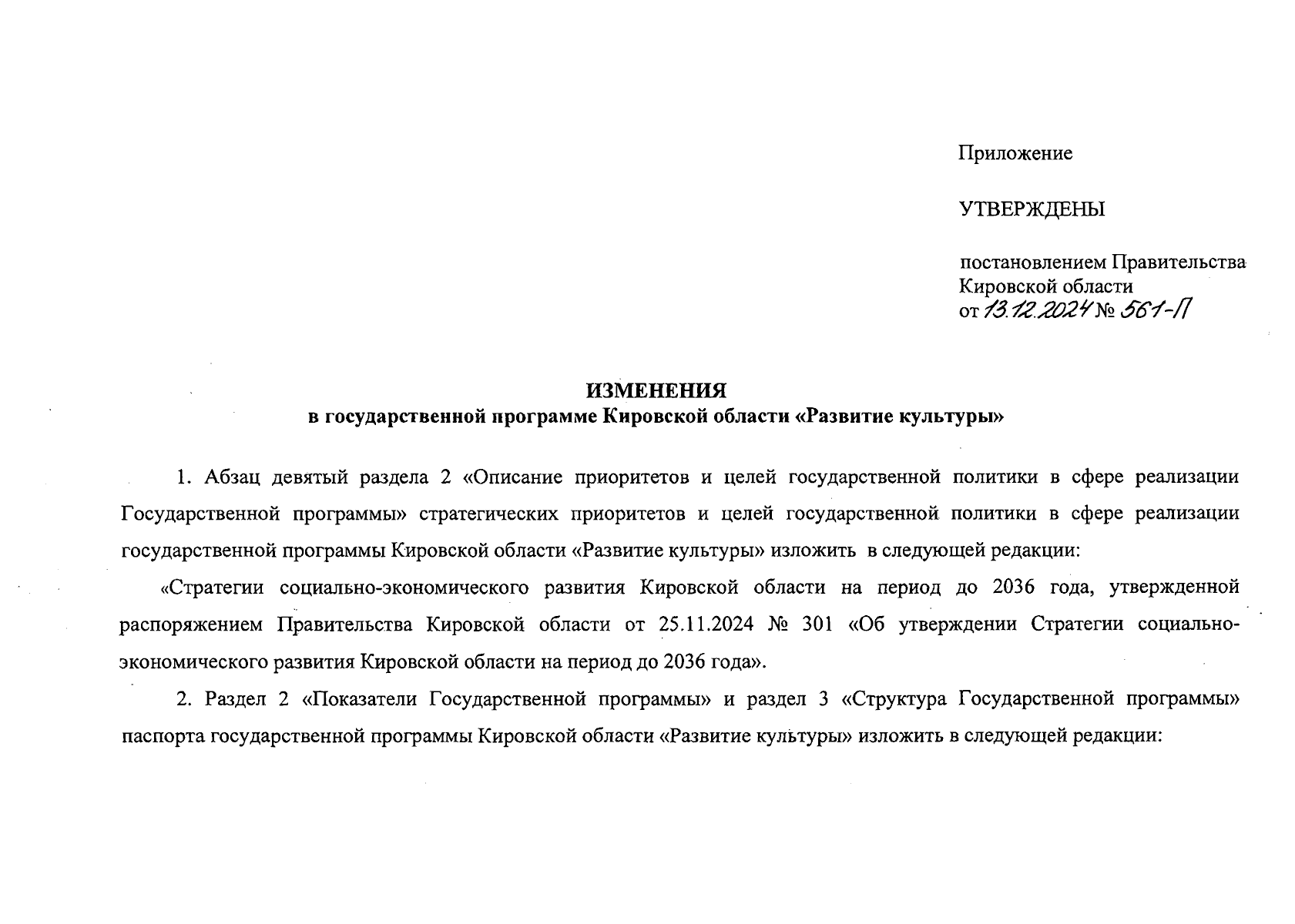 Приложение

УТВЕРЖДЕНЫ

постановлением Правительства Кировской области
от 13.12.2024 № 561-П

ИЗМЕНЕНИЯ
в государственной программе Кировской области «Развитие культуры»

1. Абзац девятый раздела 2 «Описание приоритетов и целей государственной политики в сфере реализации Государственной программы» стратегических приоритетов и целей государственной политики в сфере реализации государственной программы Кировской области «Развитие культуры» изложить в следующей редакции:

«Стратегии социально-экономического развития Кировской области на период до 2036 года, утвержденной распоряжением Правительства Кировской области от 25.11.2024 № 301 «Об утверждении Стратегии социально-экономического развития Кировской области на период до 2036 года».

2. Раздел 2 «Показатели Государственной программы» и раздел 3 «Структура Государственной программы» паспорта государственной программы Кировской области «Развитие культуры» изложить в следующей редакции: